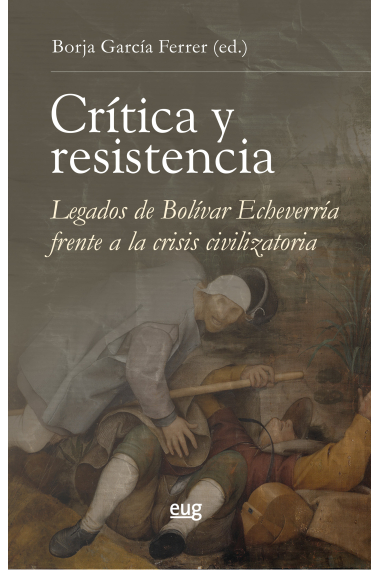 Borja García Ferrer (ed.)

Crítica y resistencia

Legados de Bolívar Echeverría frente a la crisis civilizatoria

eug